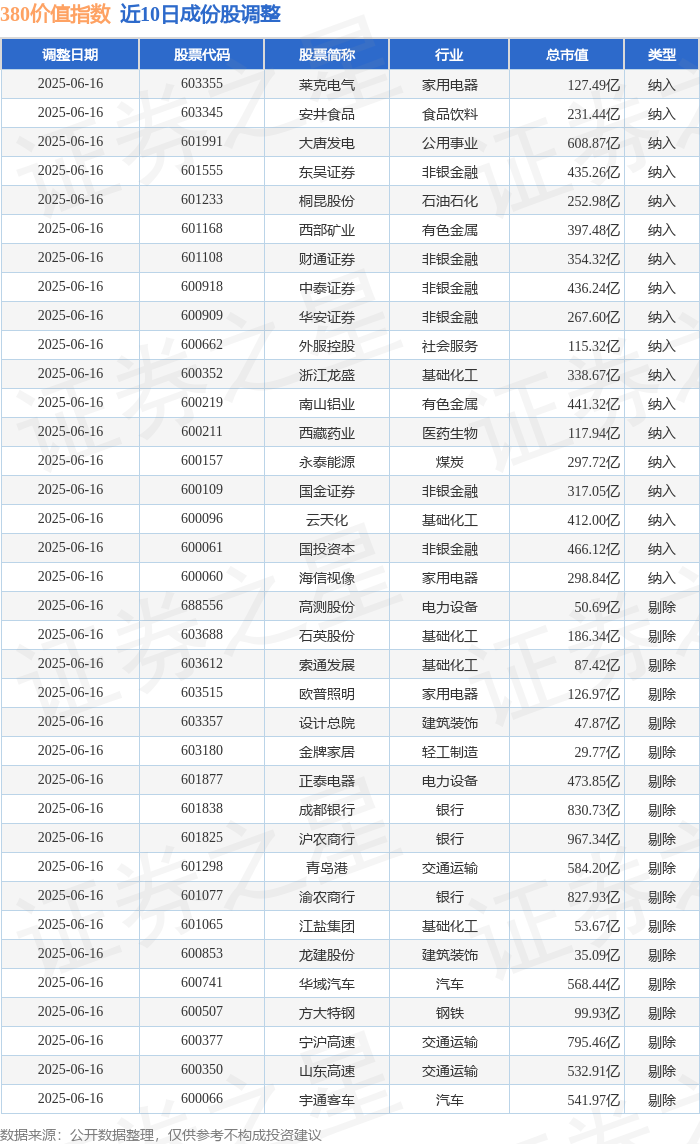 380价值指数 近10日成份股调整

| 调整日期 | 股票代码 | 股票简称 | 行业 | 总市值 | 类型 |
|---|---|---|---|---|---|
| 2025-06-16 | 603355 | 莱克电气 | 家用电器 | 127.49亿 | 纳入 |
| 2025-06-16 | 603345 | 安井食品 | 食品饮料 | 231.44亿 | 纳入 |
| 2025-06-16 | 601991 | 大唐发电 | 公用事业 | 608.87亿 | 纳入 |
| 2025-06-16 | 601555 | 东吴证券 | 非银金融 | 435.26亿 | 纳入 |
| 2025-06-16 | 601233 | 桐昆股份 | 石油石化 | 252.98亿 | 纳入 |
| 2025-06-16 | 601168 | 西部矿业 | 有色金属 | 397.48亿 | 纳入 |
| 2025-06-16 | 601108 | 财通证券 | 非银金融 | 354.32亿 | 纳入 |
| 2025-06-16 | 600918 | 中泰证券 | 非银金融 | 436.24亿 | 纳入 |
| 2025-06-16 | 600909 | 华安证券 | 非银金融 | 267.60亿 | 纳入 |
| 2025-06-16 | 600662 | 外服控股 | 社会服务 | 115.32亿 | 纳入 |
| 2025-06-16 | 600352 | 浙江龙盛 | 基础化工 | 338.67亿 | 纳入 |
| 2025-06-16 | 600219 | 南山铝业 | 有色金属 | 441.32亿 | 纳入 |
| 2025-06-16 | 600211 | 西藏药业 | 医药生物 | 117.94亿 | 纳入 |
| 2025-06-16 | 600157 | 永泰能源 | 煤炭 | 297.72亿 | 纳入 |
| 2025-06-16 | 600109 | 国金证券 | 非银金融 | 317.05亿 | 纳入 |
| 2025-06-16 | 600096 | 云天化 | 基础化工 | 412.00亿 | 纳入 |
| 2025-06-16 | 600061 | 国投资本 | 非银金融 | 466.12亿 | 纳入 |
| 2025-06-16 | 600060 | 海信视像 | 家用电器 | 298.84亿 | 纳入 |
| 2025-06-16 | 688556 | 高测股份 | 电力设备 | 50.69亿 | 剔除 |
| 2025-06-16 | 603688 | 石英股份 | 基础化工 | 186.34亿 | 剔除 |
| 2025-06-16 | 603612 | 索通发展 | 基础化工 | 87.42亿 | 剔除 |
| 2025-06-16 | 603515 | 欧普照明 | 家用电器 | 126.97亿 | 剔除 |
| 2025-06-16 | 603357 | 设计总院 | 建筑装饰 | 47.87亿 | 剔除 |
| 2025-06-16 | 603180 | 金牌家居 | 轻工制造 | 29.77亿 | 剔除 |
| 2025-06-16 | 601877 | 正泰电器 | 电力设备 | 473.85亿 | 剔除 |
| 2025-06-16 | 601838 | 成都银行 | 银行 | 830.73亿 | 剔除 |
| 2025-06-16 | 601825 | 沪农商行 | 银行 | 967.34亿 | 剔除 |
| 2025-06-16 | 601298 | 青岛港 | 交通运输 | 584.20亿 | 剔除 |
| 2025-06-16 | 601077 | 渝农商行 | 银行 | 827.93亿 | 剔除 |
| 2025-06-16 | 601065 | 江盐集团 | 基础化工 | 53.67亿 | 剔除 |
| 2025-06-16 | 600853 | 龙建股份 | 建筑装饰 | 35.09亿 | 剔除 |
| 2025-06-16 | 600741 | 华域汽车 | 汽车 | 568.44亿 | 剔除 |
| 2025-06-16 | 600507 | 方大特钢 | 钢铁 | 99.93亿 | 剔除 |
| 2025-06-16 | 600377 | 宁沪高速 | 交通运输 | 795.46亿 | 剔除 |
| 2025-06-16 | 600350 | 山东高速 | 交通运输 | 532.91亿 | 剔除 |
| 2025-06-16 | 600066 | 宇通客车 | 汽车 | 541.97亿 | 剔除 |

数据来源：公开数据整理，仅供参考不构成投资建议